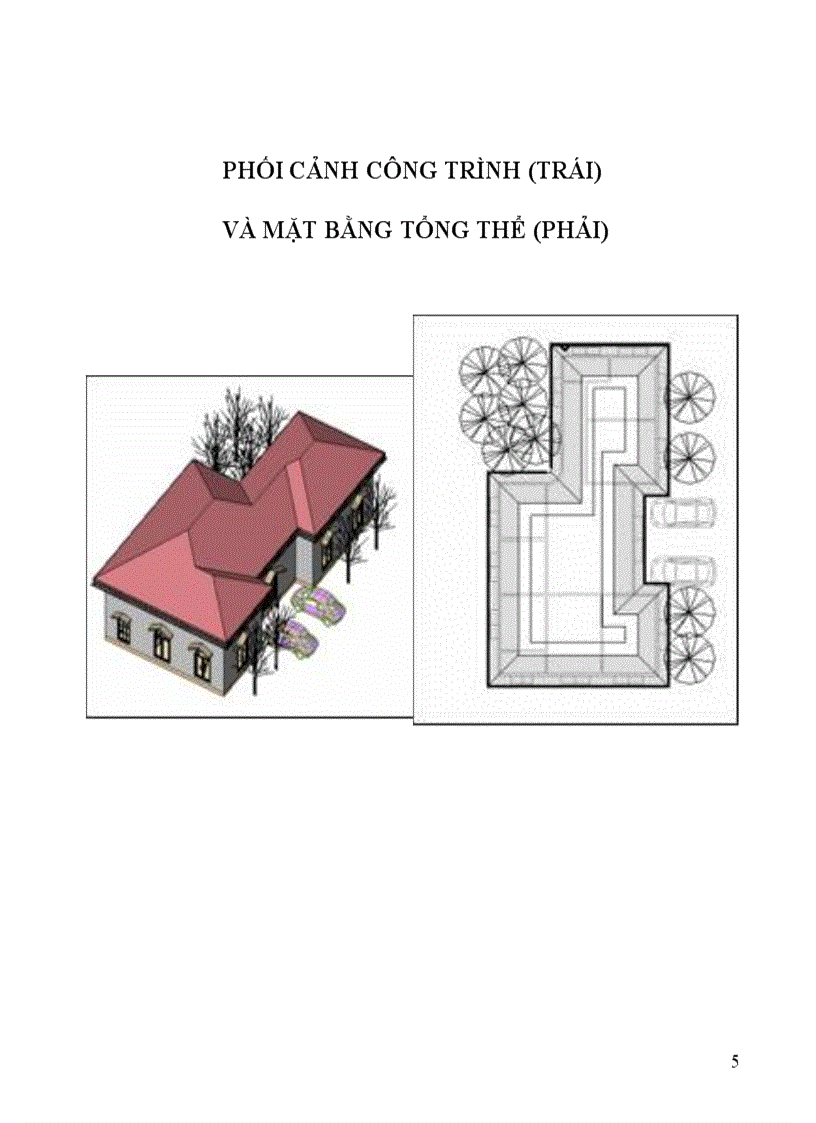 PHỐI CẢNH CÔNG TRÌNH (TRÁI)

VÀ MẶT BẰNG TỔNG THỂ (PHẢI)

5